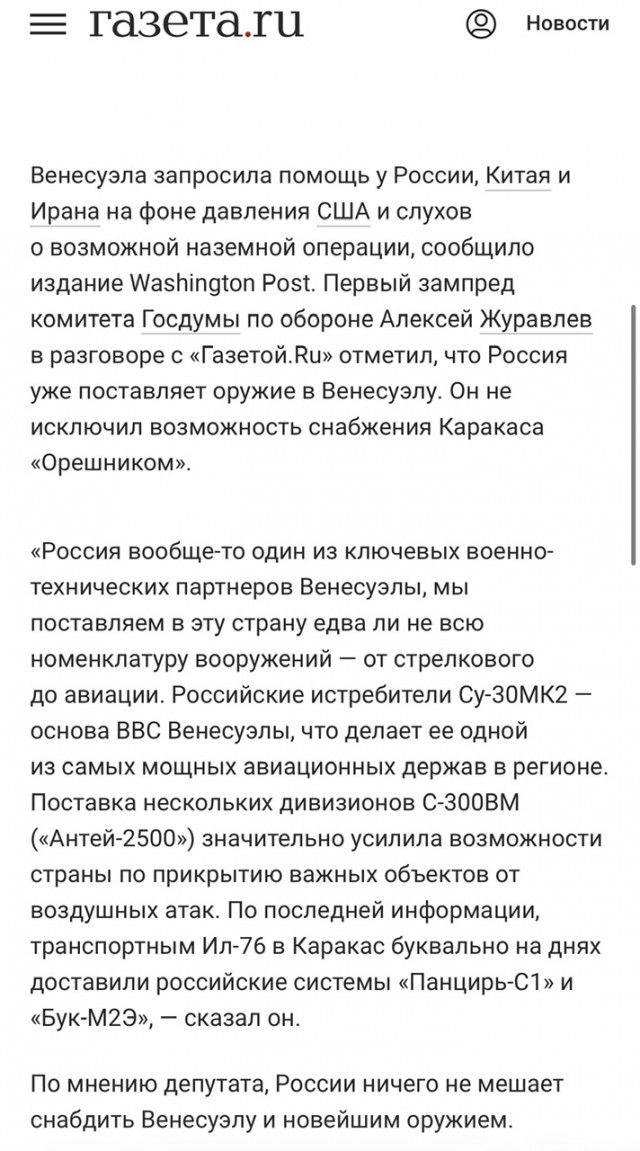 газета.ru Новости

Венесуэла запросила помощь у России, Китая и Ирана на фоне давления США и слухов о возможной наземной операции, сообщило издание Washington Post. Первый зампред комитета Госдумы по обороне Алексей Журавлев в разговоре с «Газетой.Ru» отметил, что Россия уже поставляет оружие в Венесуэлу. Он не исключил возможность снабжения Каракаса «Орешником».

«Россия вообще-то один из ключевых военно-технических партнеров Венесуэлы, мы поставляем в эту страну едва ли не всю номенклатуру вооружений — от стрелкового до авиации. Российские истребители Су-30МК2 — основа ВВС Венесуэлы, что делает ее одной из самых мощных авиационных держав в регионе. Поставка нескольких дивизионов С-300ВМ («Антей-2500») значительно усилила возможности страны по прикрытию важных объектов от воздушных атак. По последней информации, транспортным Ил-76 в Каракас буквально на днях доставили российские системы «Панцирь-С1» и «Бук-М2Э», — сказал он.

По мнению депутата, России ничего не мешает снабдить Венесуэлу и новейшим оружием.